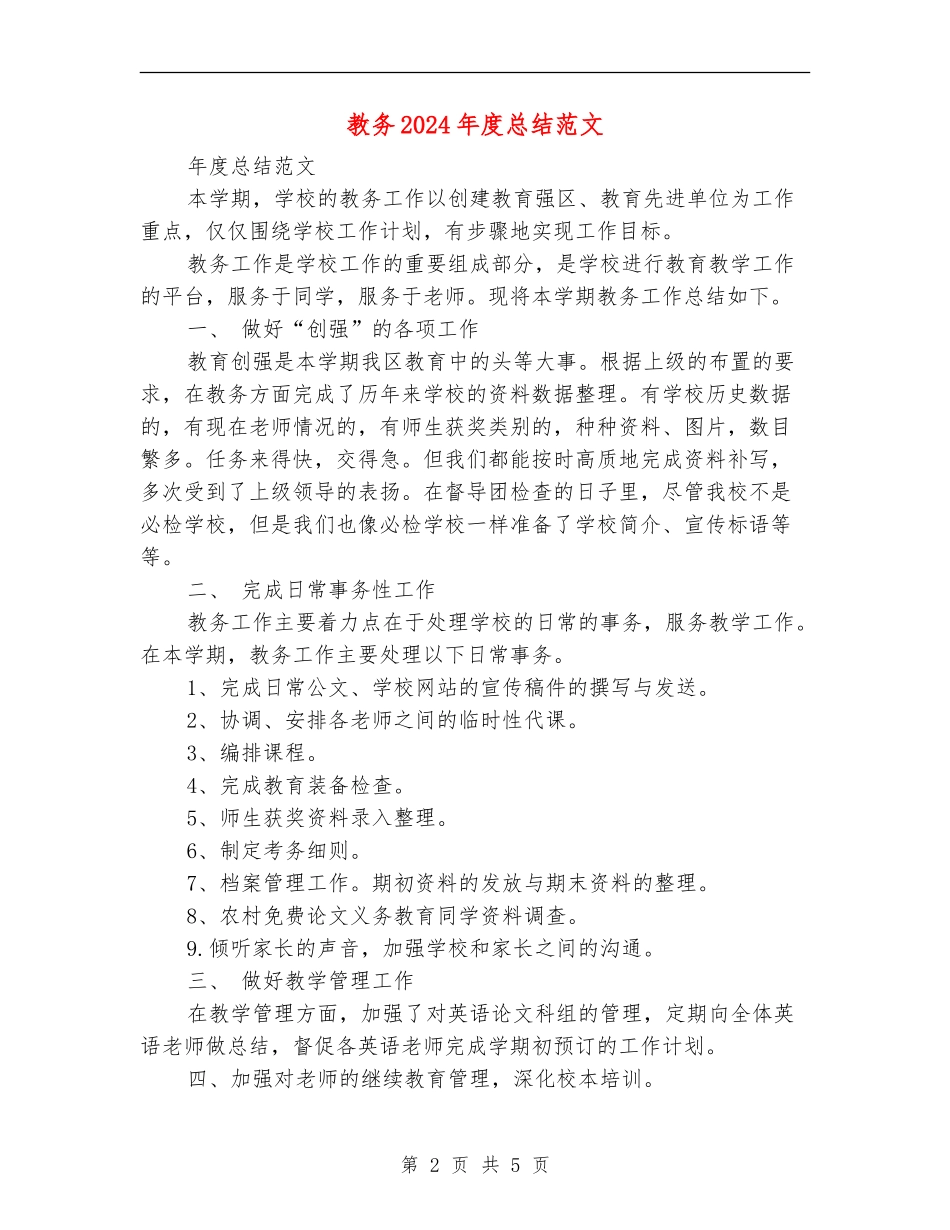 教务2024年度总结范文

年度总结范文

本学期，学校的教务工作以创建教育强区、教育先进单位为工作重点，仅仅围绕学校工作计划，有步骤地实现工作目标。

教务工作是学校工作的重要组成部分，是学校进行教育教学工作的平台，服务于同学，服务于老师。现将本学期教务工作总结如下。

一、 做好“创强”的各项工作

教育创强是本学期我区教育中的头等大事。根据上级的布置的要求，在教务方面完成了历年来学校的资料数据整理。有学校历史数据的，有现在老师情况的，有师生获奖类别的，种种资料、图片，数目繁多。任务来得快，交得急。但我们都能按时高质地完成资料补写，多次受到了上级领导的表扬。在督导团检查的日子里，尽管我校不是必检学校，但是我们也像必检学校一样准备了学校简介、宣传标语等等。

二、 完成日常事务性工作

教务工作主要着力点在于处理学校的日常的事务，服务教学工作。在本学期，教务工作主要处理以下日常事务。

1、完成日常公文、学校网站的宣传稿件的撰写与发送。

2、协调、安排各老师之间的临时性代课。

3、编排课程。

4、完成教育装备检查。

5、师生获奖资料录入整理。

6、制定考务细则。

7、档案管理工作。期初资料的发放与期末资料的整理。

8、农村免费论文义务教育同学资料调查。

9.倾听家长的声音，加强学校和家长之间的沟通。

三、 做好教学管理工作

在教学管理方面，加强了对英语论文科组的管理，定期向全体英语老师做总结，督促各英语老师完成学期初预订的工作计划。

四、加强对老师的继续教育管理，深化校本培训。

第 2 页 共 5 页